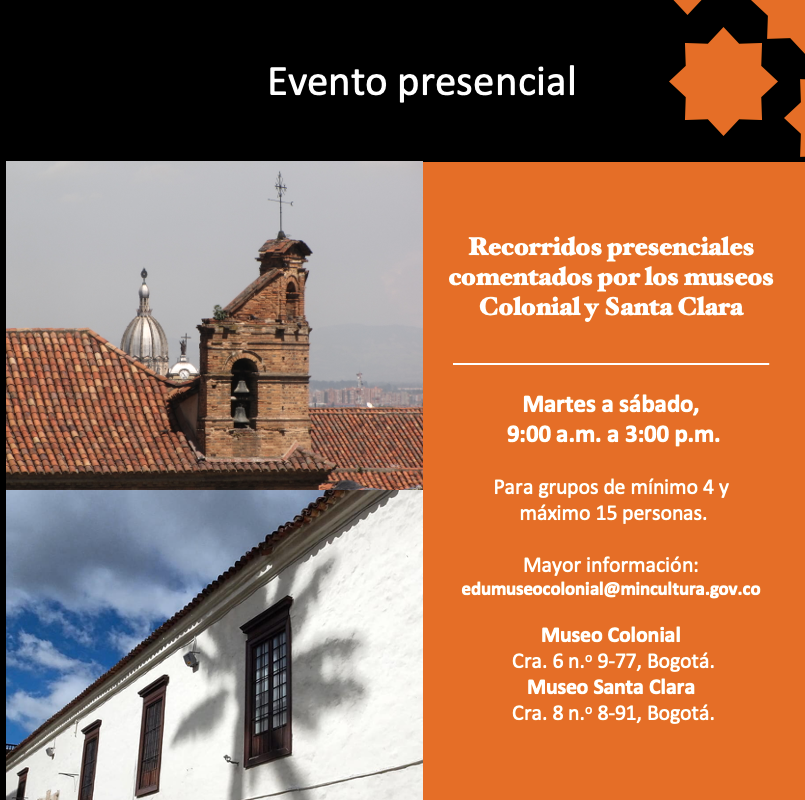 Evento presencial

Recorridos presenciales comentados por los museos Colonial y Santa Clara

Martes a sábado, 9:00 a.m. a 3:00 p.m.

Para grupos de mínimo 4 y máximo 15 personas.

Mayor información:
edumuseocolonial@mincultura.gov.co

Museo Colonial
Cra. 6 n.º 9-77, Bogotá.
Museo Santa Clara
Cra. 8 n.º 8-91, Bogotá.